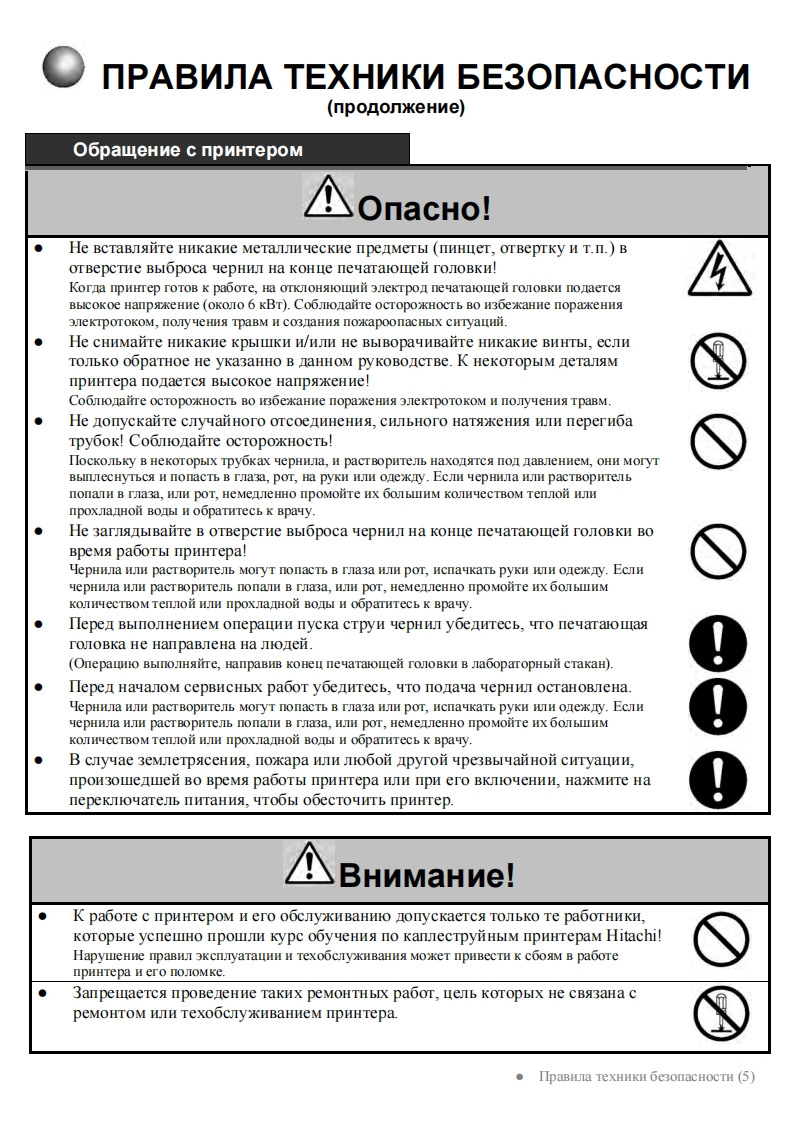 ПРАВИЛА ТЕХНИКИ БЕЗОПАСНОСТИ
(продолжение)

Обращение с принтером

Опасно!

● Не вставляйте никакие металлические предметы (пинцет, отвертку и т.п.) в отверстие выброса чернил на конце печатающей головки!
Когда принтер готов к работе, на отклоняющий электрод печатающей головки подается высокое напряжение (около 6 кВт). Соблюдайте осторожность во избежание поражения электротоком, получения травм и создания пожароопасных ситуаций.

● Не снимайте никакие крышки и/или не выворачивайте никакие винты, если только обратное не указанно в данном руководстве. К некоторым деталям принтера подается высокое напряжение!
Соблюдайте осторожность во избежание поражения электротоком и получения травм.

● Не допускайте случайного отсоединения, сильного натяжения или перегиба трубок! Соблюдайте осторожность!
Поскольку в некоторых трубках чернила, и растворитель находятся под давлением, они могут выплеснуться и попасть в глаза, рот, на руки или одежду. Если чернила или растворитель попали в глаза, или рот, немедленно промойте их большим количеством теплой или прохладной воды и обратитесь к врачу.

● Не заглядывайте в отверстие выброса чернил на конце печатающей головки во время работы принтера!
Чернила или растворитель могут попасть в глаза или рот, испачкать руки или одежду. Если чернила или растворитель попали в глаза, или рот, немедленно промойте их большим количеством теплой или прохладной воды и обратитесь к врачу.

● Перед выполнением операции пуска струи чернил убедитесь, что печатающая головка не направлена на людей.
(Операцию выполняйте, направив конец печатающей головки в лабораторный стакан).

● Перед началом сервисных работ убедитесь, что подача чернил остановлена.
Чернила или растворитель могут попасть в глаза или рот, испачкать руки или одежду. Если чернила или растворитель попали в глаза, или рот, немедленно промойте их большим количеством теплой или прохладной воды и обратитесь к врачу.

● В случае землетрясения, пожара или любой другой чрезвычайной ситуации, произошедшей во время работы принтера или при его включении, нажмите на переключатель питания, чтобы обесточить принтер.

Внимание!

● К работе с принтером и его обслуживанию допускается только те работники, которые успешно прошли курс обучения по каплеструйным принтерам Hitachi!
Нарушение правил эксплуатации и техобслуживания может привести к сбоям в работе принтера и его поломке.

● Запрещается проведение таких ремонтных работ, цель которых не связана с ремонтом или техобслуживанием принтера.

● Правила техники безопасности (5)